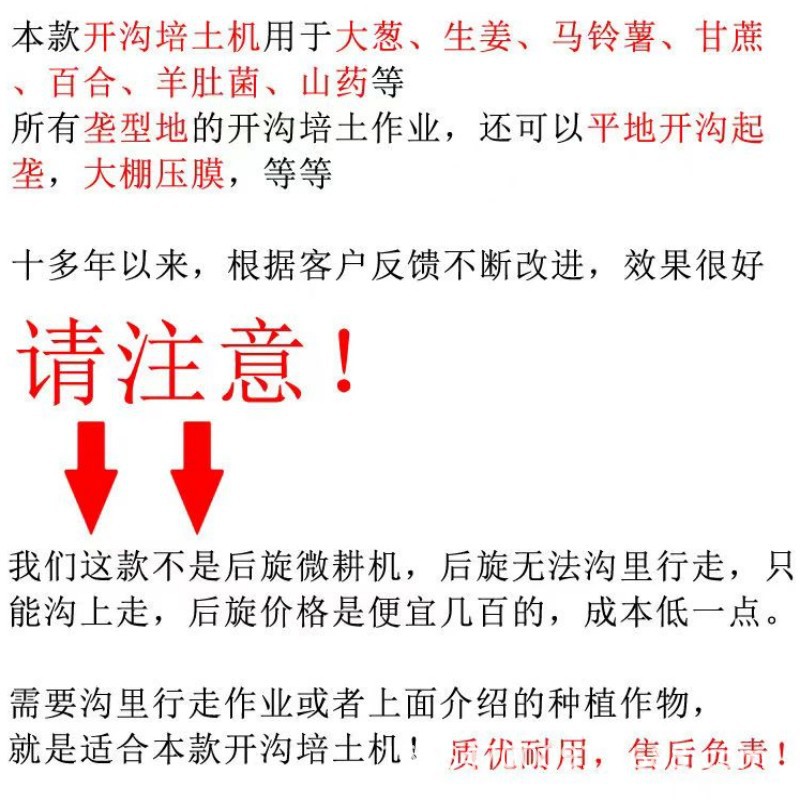 本款开沟培土机用于大葱、生姜、马铃薯、甘蔗、百合、羊肚菌、山药等

所有垄型地的开沟培土作业，还可以平地开沟起垄，大棚压膜，等等

十多年以来，根据客户反馈不断改进，效果很好

请注意！

我们这款不是后旋微耕机，后旋无法沟里行走，只能沟上走，后旋价格是便宜几百的，成本低一点。

需要沟里行走作业或者上面介绍的种植作物，
就是适合本款开沟培土机！ 质优耐用，售后负责！